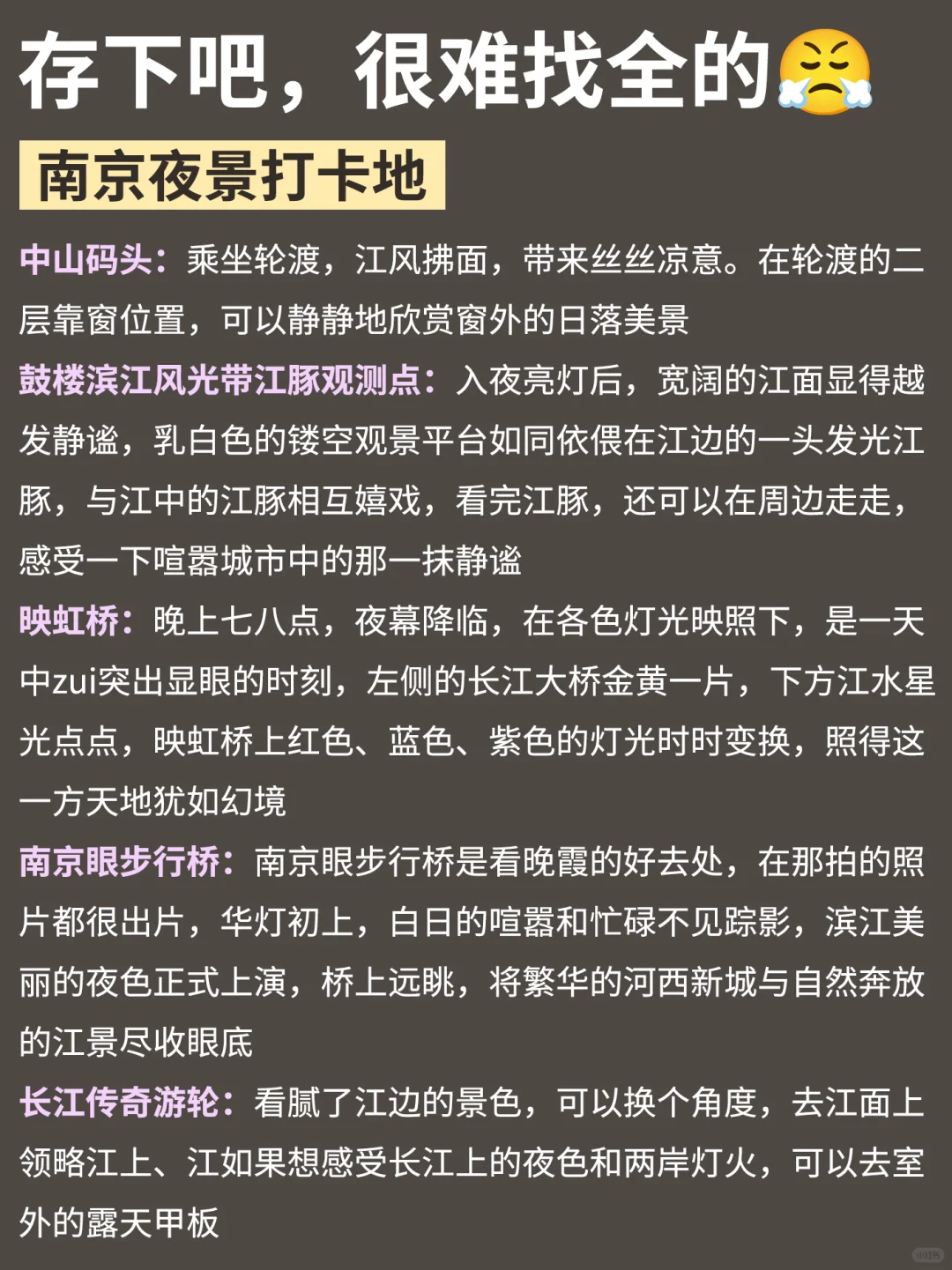 存下吧，很难找全的😤

南京夜景打卡地

中山码头：乘坐轮渡，江风拂面，带来丝丝凉意。在轮渡的二层靠窗位置，可以静静地欣赏窗外的日落美景

鼓楼滨江风光带江豚观测点：入夜亮灯后，宽阔的江面显得越发静谧，乳白色的镂空观景平台如同依偎在江边的一头发光江豚，与江中的江豚相互嬉戏，看完江豚，还可以在周边走走，感受一下喧嚣城市中的那一抹静谧

映虹桥：晚上七八点，夜幕降临，在各色灯光映照下，是一天中zui突出显眼的时刻，左侧的长江大桥金黄一片，下方江水星光点点，映虹桥上红色、蓝色、紫色的灯光时时变换，照得这一方天地犹如幻境

南京眼步行桥：南京眼步行桥是看晚霞的好去处，在那拍的照片都很出片，华灯初上，白日的喧嚣和忙碌不见踪影，滨江美丽的夜色正式上演，桥上远眺，将繁华的河西新城与自然奔放的江景尽收眼底

长江传奇游轮：看腻了江边的景色，可以换个角度，去江面上领略江上、江如果想感受长江上的夜色和两岸灯火，可以去室外的露天甲板

小红书